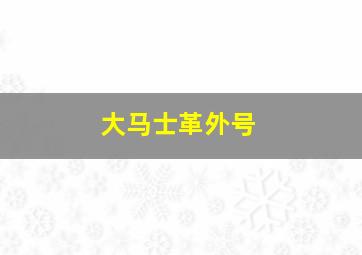 大马士革外号